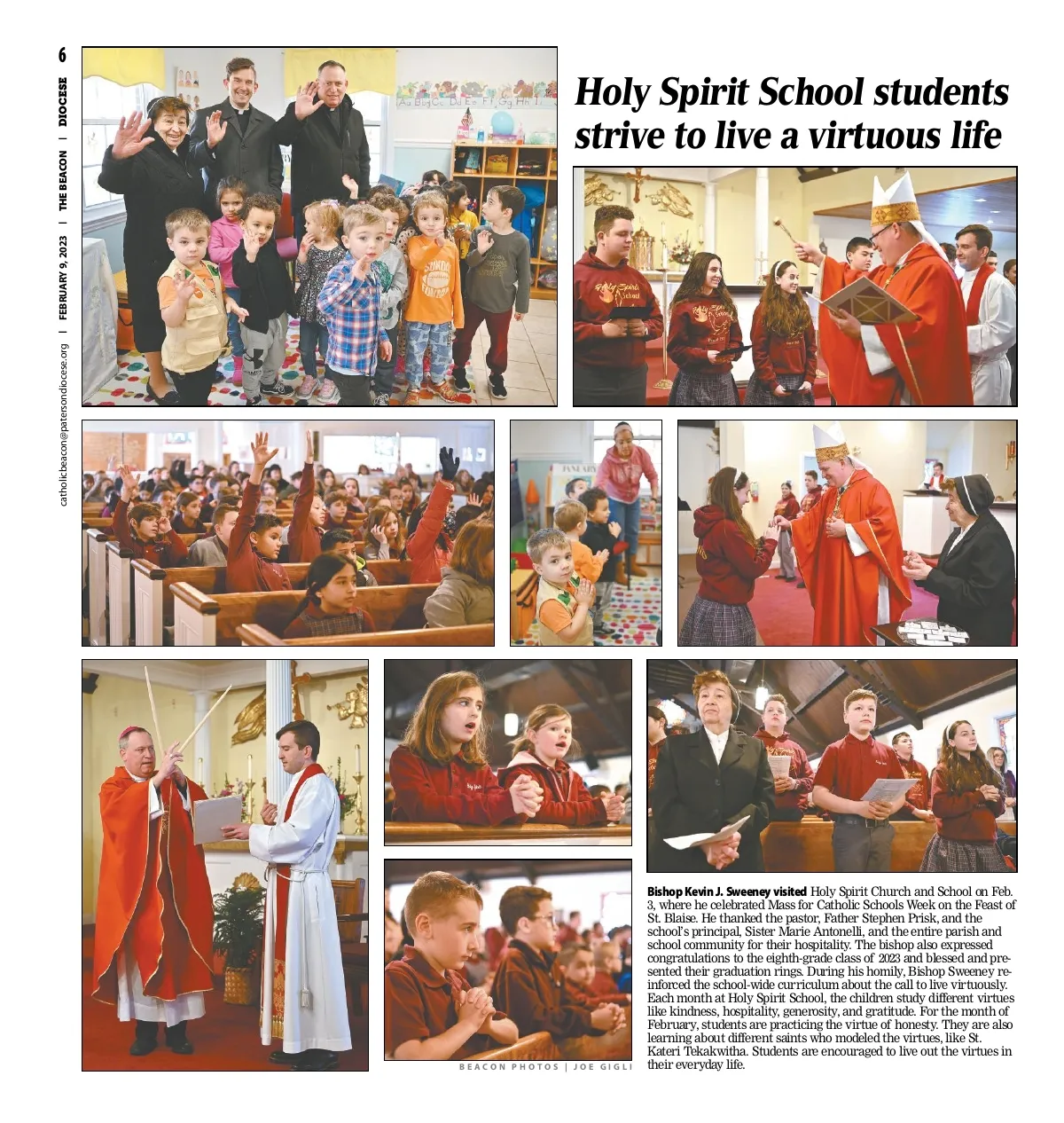 6

DIOCESE | THE BEACON | FEBRUARY 9, 2023 | catholicbeacon@patersondiocese.org

Holy Spirit School students strive to live a virtuous life

BEACON PHOTOS | JOE GIGLI

Bishop Kevin J. Sweeney visited Holy Spirit Church and School on Feb. 3, where he celebrated Mass for Catholic Schools Week on the Feast of St. Blaise. He thanked the pastor, Father Stephen Prisk, and the school's principal, Sister Marie Antonelli, and the entire parish and school community for their hospitality. The bishop also expressed congratulations to the eighth-grade class of 2023 and blessed and presented their graduation rings. During his homily, Bishop Sweeney reinforced the school-wide curriculum about the call to live virtuously. Each month at Holy Spirit School, the children study different virtues like kindness, hospitality, generosity, and gratitude. For the month of February, students are practicing the virtue of honesty. They are also learning about different saints who modeled the virtues, like St. Kateri Tekakwitha. Students are encouraged to live out the virtues in their everyday life.